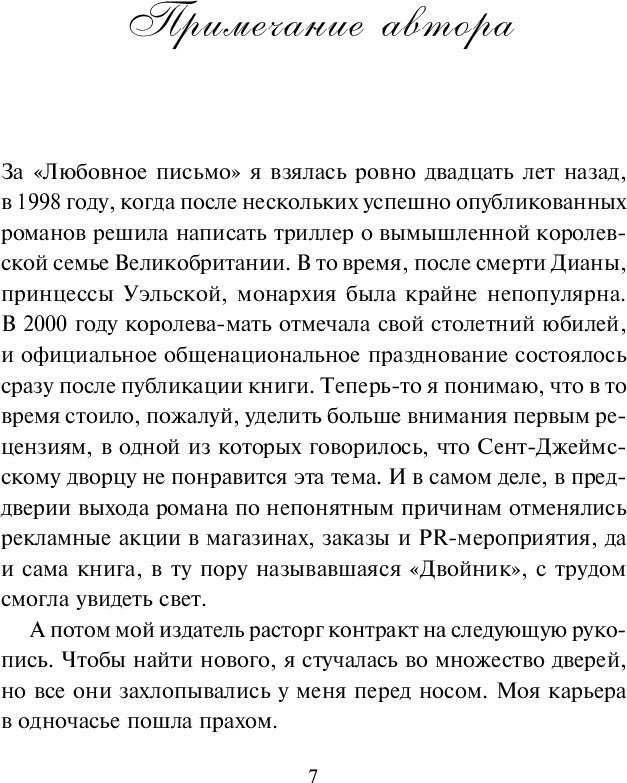 Примечание автора

За «Любовное письмо» я взялась ровно двадцать лет назад, в 1998 году, когда после нескольких успешно опубликованных романов решила написать триллер о вымышленной королевской семье Великобритании. В то время, после смерти Дианы, принцессы Уэльской, монархия была крайне непопулярна. В 2000 году королева-мать отмечала свой столетний юбилей, и официальное общенациональное празднование состоялось сразу после публикации книги. Теперь-то я понимаю, что в то время стоило, пожалуй, уделить больше внимания первым рецензиям, в одной из которых говорилось, что Сент-Джеймсскому дворцу не понравится эта тема. И в самом деле, в преддверии выхода романа по непонятным причинам отменялись рекламные акции в магазинах, заказы и PR-мероприятия, да и сама книга, в ту пору называвшаяся «Двойник», с трудом смогла увидеть свет.

А потом мой издатель расторг контракт на следующую рукопись. Чтобы найти нового, я стучалась во множество дверей, но все они захлопывались у меня перед носом. Моя карьера в одночасье пошла прахом.

7